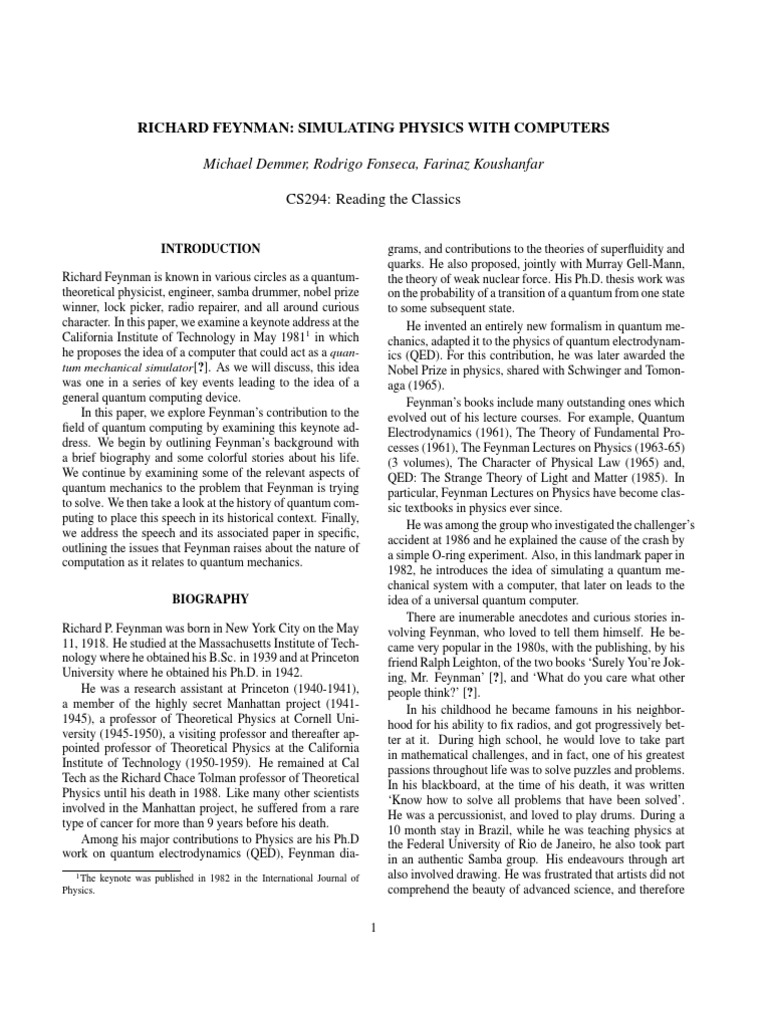 RICHARD FEYNMAN: SIMULATING PHYSICS WITH COMPUTERS

Michael Demmer, Rodrigo Fonseca, Farinaz Koushanfar

CS294: Reading the Classics

INTRODUCTION

Richard Feynman is known in various circles as a quantum-theoretical physicist, engineer, samba drummer, nobel prize winner, lock picker, radio repairer, and all around curious character. In this paper, we examine a keynote address at the California Institute of Technology in May 1981$^1$ in which he proposes the idea of a computer that could act as a quantum mechanical simulator[?]. As we will discuss, this idea was one in a series of key events leading to the idea of a general quantum computing device.

In this paper, we explore Feynman's contribution to the field of quantum computing by examining this keynote address. We begin by outlining Feynman's background with a brief biography and some colorful stories about his life. We continue by examining some of the relevant aspects of quantum mechanics to the problem that Feynman is trying to solve. We then take a look at the history of quantum computing to place this speech in its historical context. Finally, we address the speech and its associated paper in specific, outlining the issues that Feynman raises about the nature of computation as it relates to quantum mechanics.

BIOGRAPHY

Richard P. Feynman was born in New York City on the May 11, 1918. He studied at the Massachusetts Institute of Technology where he obtained his B.Sc. in 1939 and at Princeton University where he obtained his Ph.D. in 1942.

He was a research assistant at Princeton (1940-1941), a member of the highly secret Manhattan project (1941-1945), a professor of Theoretical Physics at Cornell University (1945-1950), a visiting professor and thereafter appointed professor of Theoretical Physics at the California Institute of Technology (1950-1959). He remained at Cal Tech as the Richard Chace Tolman professor of Theoretical Physics until his death in 1988. Like many other scientists involved in the Manhattan project, he suffered from a rare type of cancer for more than 9 years before his death.

Among his major contributions to Physics are his Ph.D work on quantum electrodynamics (QED), Feynman diagrams, and contributions to the theories of superfluidity and quarks. He also proposed, jointly with Murray Gell-Mann, the theory of weak nuclear force. His Ph.D. thesis work was on the probability of a transition of a quantum from one state to some subsequent state.

He invented an entirely new formalism in quantum mechanics, adapted it to the physics of quantum electrodynamics (QED). For this contribution, he was later awarded the Nobel Prize in physics, shared with Schwinger and Tomonaga (1965).

Feynman's books include many outstanding ones which evolved out of his lecture courses. For example, Quantum Electrodynamics (1961), The Theory of Fundamental Processes (1961), The Feynman Lectures on Physics (1963-65) (3 volumes), The Character of Physical Law (1965) and, QED: The Strange Theory of Light and Matter (1985). In particular, Feynman Lectures on Physics have become classic textbooks in physics ever since.

He was among the group who investigated the challenger's accident at 1986 and he explained the cause of the crash by a simple O-ring experiment. Also, in this landmark paper in 1982, he introduces the idea of simulating a quantum mechanical system with a computer, that later on leads to the idea of a universal quantum computer.

There are inumerable anecdotes and curious stories involving Feynman, who loved to tell them himself. He became very popular in the 1980s, with the publishing, by his friend Ralph Leighton, of the two books 'Surely You're Joking, Mr. Feynman' [?], and 'What do you care what other people think?' [?].

In his childhood he became famouns in his neighborhood for his ability to fix radios, and got progressively better at it. During high school, he would love to take part in mathematical challenges, and in fact, one of his greatest passions throughout life was to solve puzzles and problems. In his blackboard, at the time of his death, it was written 'Know how to solve all problems that have been solved'. He was a percussionist, and loved to play drums. During a 10 month stay in Brazil, while he was teaching physics at the Federal University of Rio de Janeiro, he also took part in an authentic Samba group. His endeavours through art also involved drawing. He was frustrated that artists did not comprehend the beauty of advanced science, and therefore

$^1$The keynote was published in 1982 in the International Journal of Physics.

1